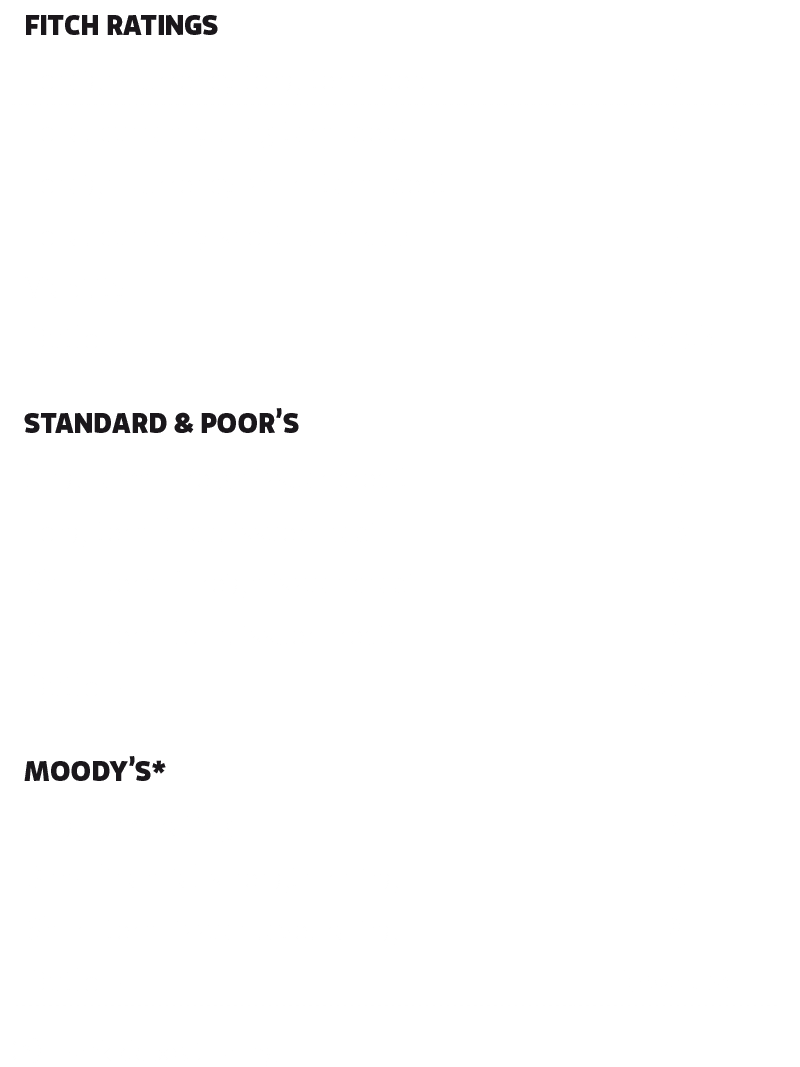 FITCH RATINGS

STANDARD & POOR'S

MOODY'S*